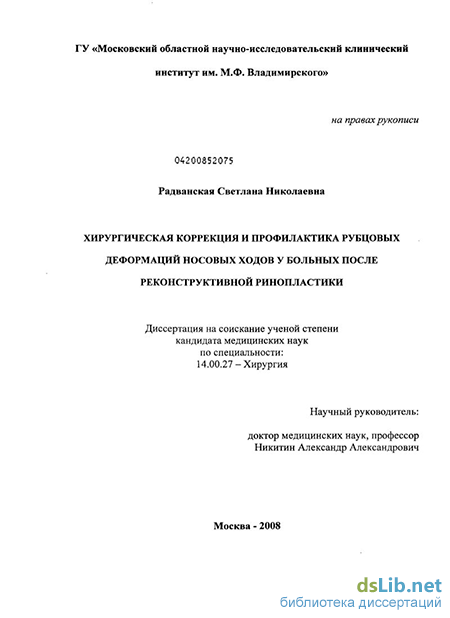 ГУ «Московский областной научно-исследовательский клинический институт им. М.Ф. Владимирского»

на правах рукописи

04200852075

Радванская Светлана Николаевна

ХИРУРГИЧЕСКАЯ КОРРЕКЦИЯ И ПРОФИЛАКТИКА РУБЦОВЫХ ДЕФОРМАЦИЙ НОСОВЫХ ХОДОВ У БОЛЬНЫХ ПОСЛЕ РЕКОНСТРУКТИВНОЙ РИНОПЛАСТИКИ

Диссертация на соискание ученой степени кандидата медицинских наук по специальности: 14.00.27 – Хирургия

Научный руководитель:

доктор медицинских наук, профессор Никитин Александр Александрович

Москва - 2008

dsLib.net
библиотека диссертаций